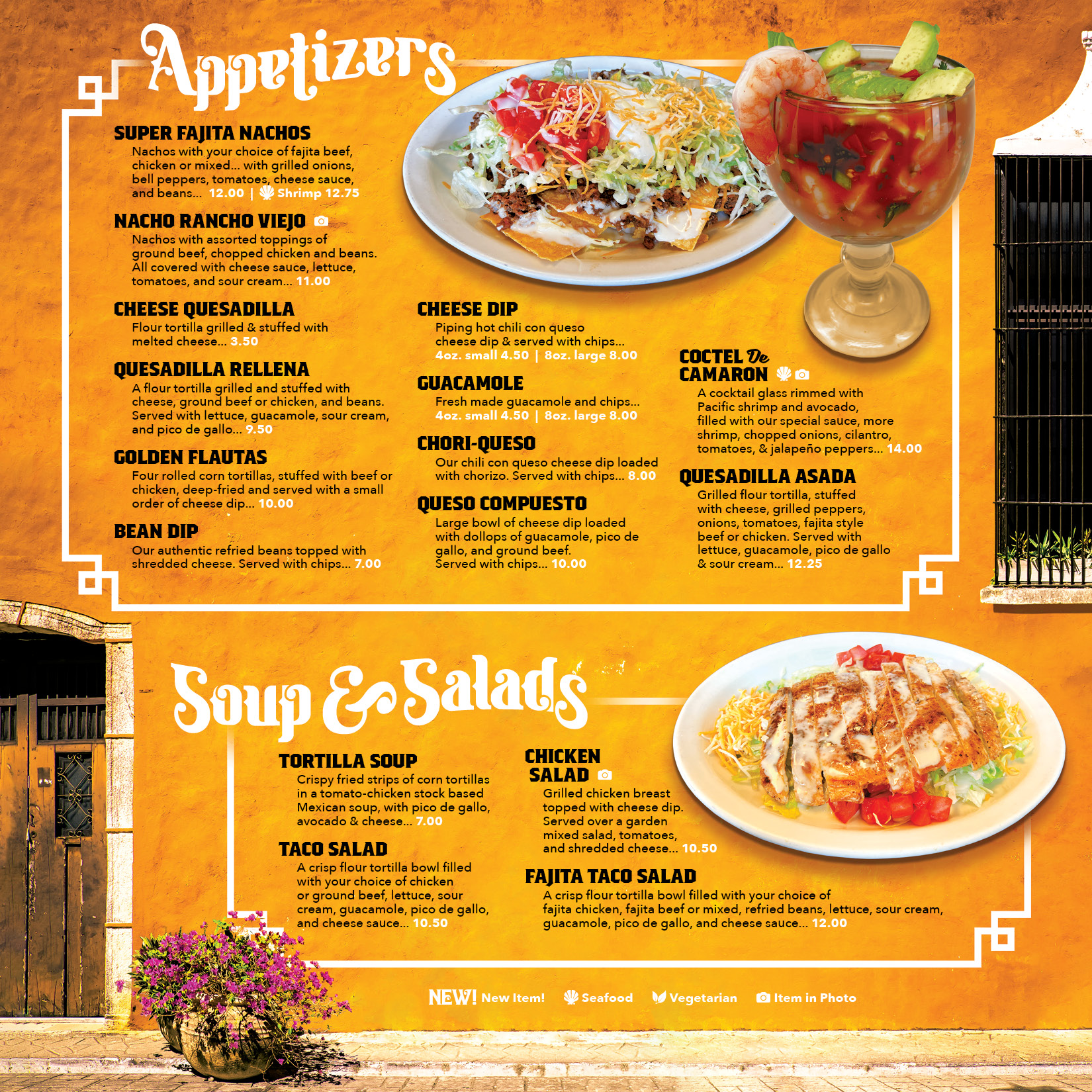 Appetizers

SUPER FAJITA NACHOS
Nachos with your choice of fajita beef, chicken or mixed... with grilled onions, bell peppers, tomatoes, cheese sauce, and beans... 12.00 | Shrimp 12.75

NACHO RANCHO VIEJO
Nachos with assorted toppings of ground beef, chopped chicken and beans. All covered with cheese sauce, lettuce, tomatoes, and sour cream... 11.00

CHEESE QUESADILLA
Flour tortilla grilled & stuffed with melted cheese... 3.50

QUESADILLA RELLENA
A flour tortilla grilled and stuffed with cheese, ground beef or chicken, and beans. Served with lettuce, guacamole, sour cream, and pico de gallo... 9.50

GOLDEN FLAUTAS
Four rolled corn tortillas, stuffed with beef or chicken, deep-fried and served with a small order of cheese dip... 10.00

BEAN DIP
Our authentic refried beans topped with shredded cheese. Served with chips... 7.00

CHEESE DIP
Piping hot chili con queso cheese dip & served with chips... 4oz. small 4.50 | 8oz. large 8.00

GUACAMOLE
Fresh made guacamole and chips... 4oz. small 4.50 | 8oz. large 8.00

CHORI-QUESO
Our chili con queso cheese dip loaded with chorizo. Served with chips... 8.00

QUESO COMPUESTO
Large bowl of cheese dip loaded with dollops of guacamole, pico de gallo, and ground beef. Served with chips... 10.00

COCTEL De CAMARON
A cocktail glass rimmed with Pacific shrimp and avocado, filled with our special sauce, more shrimp, chopped onions, cilantro, tomatoes, & jalapeño peppers... 14.00

QUESADILLA ASADA
Grilled flour tortilla, stuffed with cheese, grilled peppers, onions, tomatoes, fajita style beef or chicken. Served with lettuce, guacamole, pico de gallo & sour cream... 12.25

Soup & Salads

TORTILLA SOUP
Crispy fried strips of corn tortillas in a tomato-chicken stock based Mexican soup, with pico de gallo, avocado & cheese... 7.00

TACO SALAD
A crisp flour tortilla bowl filled with your choice of chicken or ground beef, lettuce, sour cream, guacamole, pico de gallo, and cheese sauce... 10.50

CHICKEN SALAD
Grilled chicken breast topped with cheese dip. Served over a garden mixed salad, tomatoes, and shredded cheese... 10.50

FAJITA TACO SALAD
A crisp flour tortilla bowl filled with your choice of fajita chicken, fajita beef or mixed, refried beans, lettuce, sour cream, guacamole, pico de gallo, and cheese sauce... 12.00

NEW! New Item! Seafood Vegetarian Item in Photo